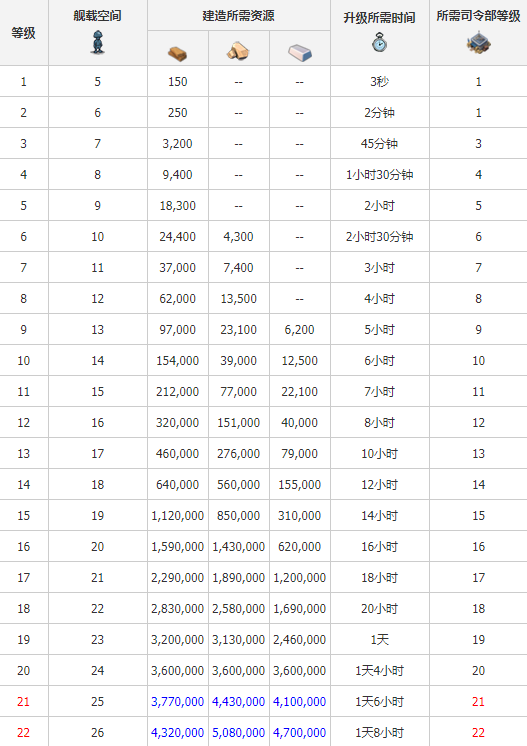 | 等级 | 舰载空间 | 建造所需资源 | | | 升级所需时间 | 所需司令部等级 |
|---|---|---|---|---|---|---|
| 1 | 5 | 150 | -- | -- | 3秒 | 1 |
| 2 | 6 | 250 | -- | -- | 2分钟 | 1 |
| 3 | 7 | 3,200 | -- | -- | 45分钟 | 3 |
| 4 | 8 | 9,400 | -- | -- | 1小时30分钟 | 4 |
| 5 | 9 | 18,300 | -- | -- | 2小时 | 5 |
| 6 | 10 | 24,400 | 4,300 | -- | 2小时30分钟 | 6 |
| 7 | 11 | 37,000 | 7,400 | -- | 3小时 | 7 |
| 8 | 12 | 62,000 | 13,500 | -- | 4小时 | 8 |
| 9 | 13 | 97,000 | 23,100 | 6,200 | 5小时 | 9 |
| 10 | 14 | 154,000 | 39,000 | 12,500 | 6小时 | 10 |
| 11 | 15 | 212,000 | 77,000 | 22,100 | 7小时 | 11 |
| 12 | 16 | 320,000 | 151,000 | 40,000 | 8小时 | 12 |
| 13 | 17 | 460,000 | 276,000 | 79,000 | 10小时 | 13 |
| 14 | 18 | 640,000 | 560,000 | 155,000 | 12小时 | 14 |
| 15 | 19 | 1,120,000 | 850,000 | 310,000 | 14小时 | 15 |
| 16 | 20 | 1,590,000 | 1,430,000 | 620,000 | 16小时 | 16 |
| 17 | 21 | 2,290,000 | 1,890,000 | 1,200,000 | 18小时 | 17 |
| 18 | 22 | 2,830,000 | 2,580,000 | 1,690,000 | 20小时 | 18 |
| 19 | 23 | 3,200,000 | 3,130,000 | 2,460,000 | 1天 | 19 |
| 20 | 24 | 3,600,000 | 3,600,000 | 3,600,000 | 1天4小时 | 20 |
| 21 | 25 | 3,770,000 | 4,430,000 | 4,100,000 | 1天6小时 | 21 |
| 22 | 26 | 4,320,000 | 5,080,000 | 4,700,000 | 1天8小时 | 22 |